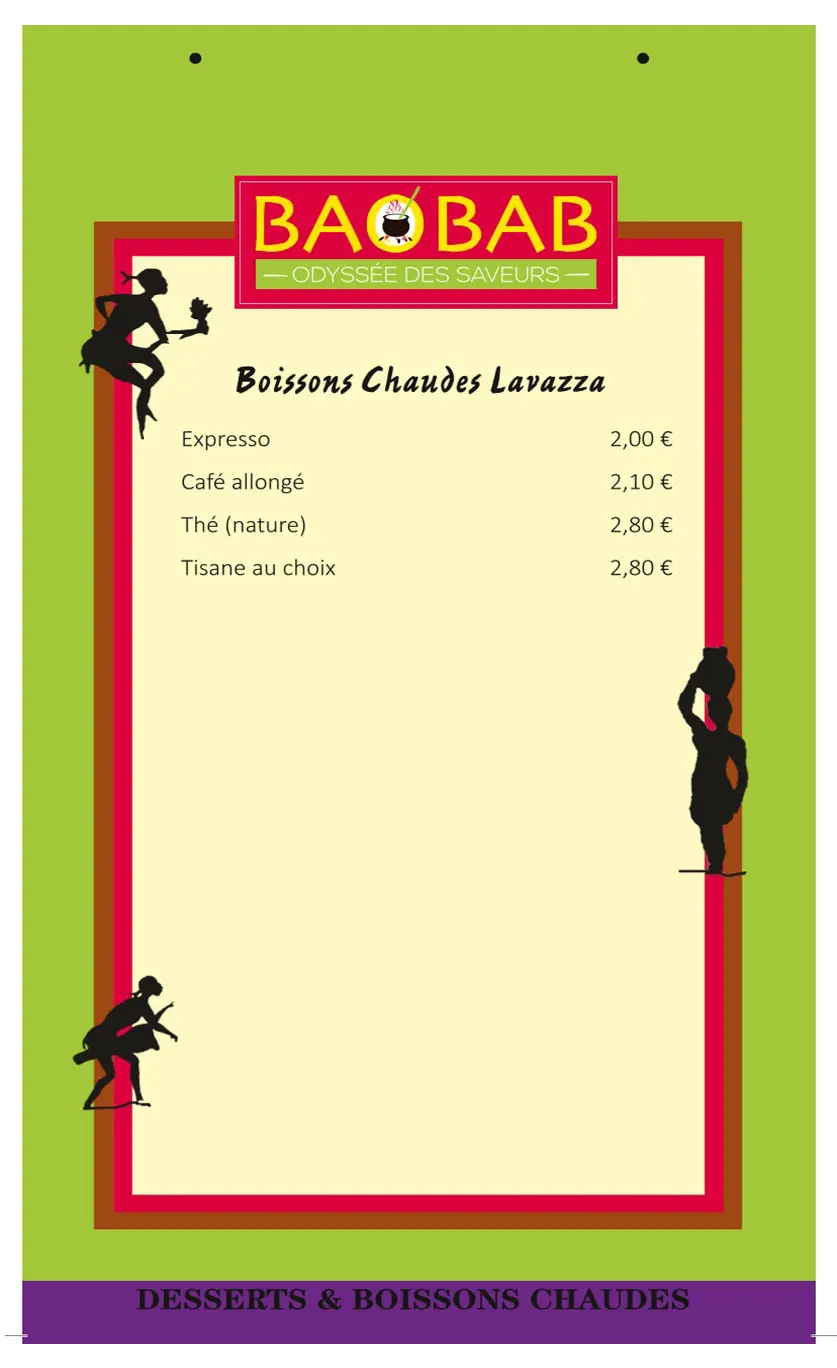 BAOBAB
— ODYSSÉE DES SAVEURS —

Boissons Chaudes Lavazza

Expresso 2,00 €
Café allongé 2,10 €
Thé (nature) 2,80 €
Tisane au choix 2,80 €

DESSERTS & BOISSONS CHAUDES